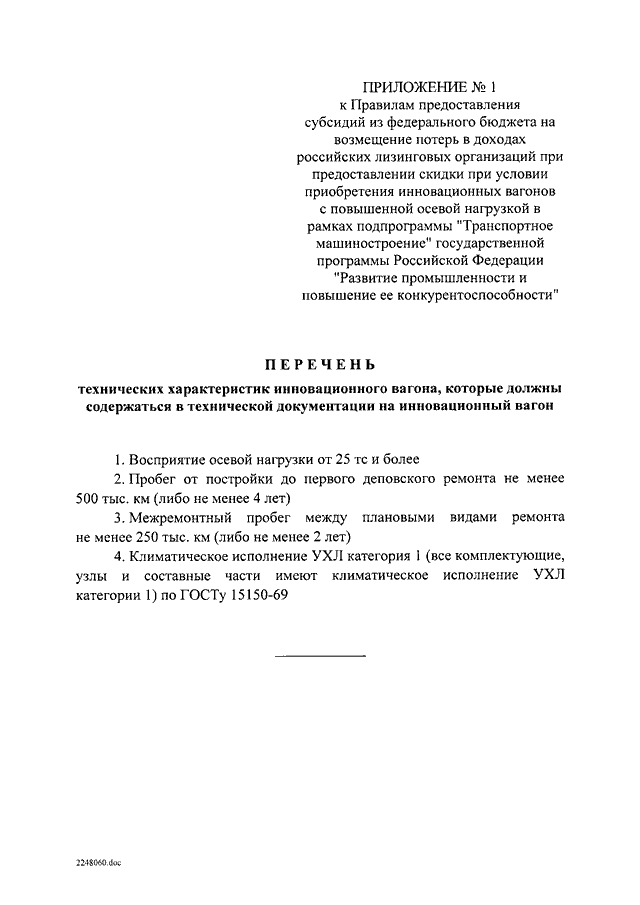 ПРИЛОЖЕНИЕ № 1
к Правилам предоставления
субсидий из федерального бюджета на
возмещение потерь в доходах
российских лизинговых организаций при
предоставлении скидки при условии
приобретения инновационных вагонов
с повышенной осевой нагрузкой в
рамках подпрограммы "Транспортное
машиностроение" государственной
программы Российской Федерации
"Развитие промышленности и
повышение ее конкурентоспособности"

ПЕРЕЧЕНЬ

технических характеристик инновационного вагона, которые должны содержаться в технической документации на инновационный вагон

1. Восприятие осевой нагрузки от 25 тс и более

2. Пробег от постройки до первого деповского ремонта не менее 500 тыс. км (либо не менее 4 лет)

3. Межремонтный пробег между плановыми видами ремонта не менее 250 тыс. км (либо не менее 2 лет)

4. Климатическое исполнение УХЛ категория 1 (все комплектующие, узлы и составные части имеют климатическое исполнение УХЛ категории 1) по ГОСТу 15150-69

2248060.doc